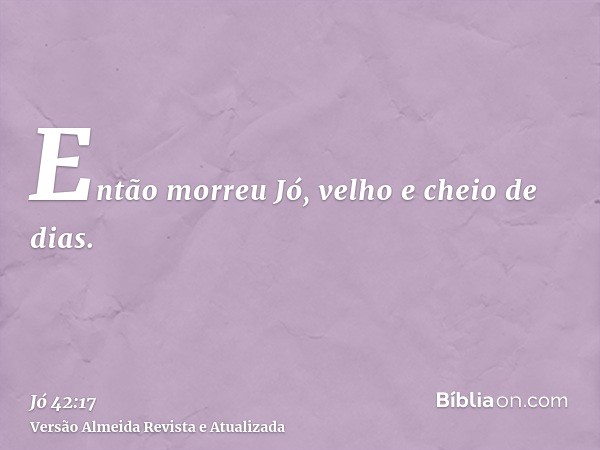 Então morreu Jó, velho e cheio de dias.

Jó 42:17
Versão Almeida Revista e Atualizada

Bíbliaon.com